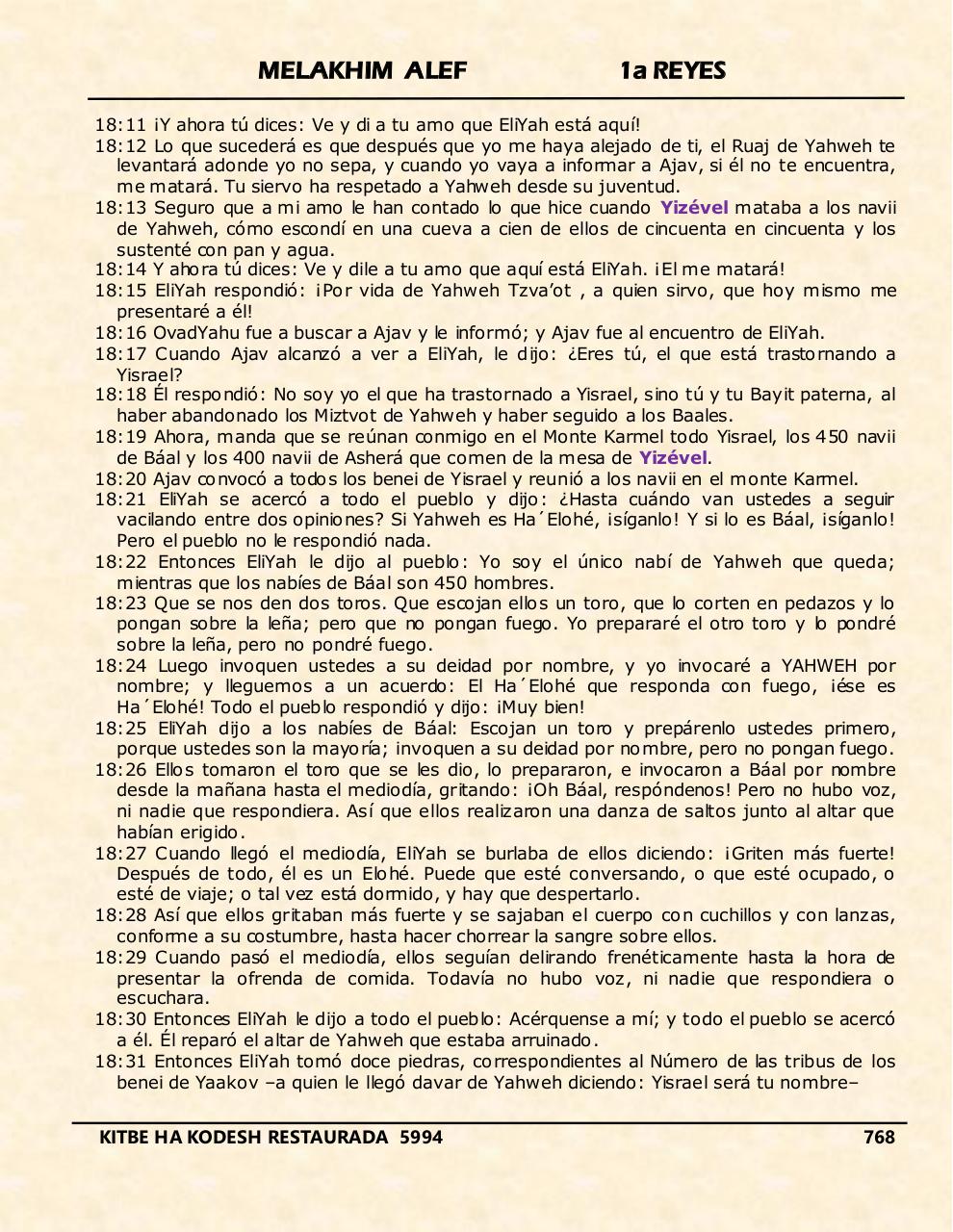 MELAKHIM ALEF 1a REYES

18:11 ¡Y ahora tú dices: Ve y di a tu amo que EliYah está aquí!
18:12 Lo que sucederá es que después que yo me haya alejado de ti, el Ruaj de Yahweh te levantará adonde yo no sepa, y cuando yo vaya a informar a Ajav, si él no te encuentra, me matará. Tu siervo ha respetado a Yahweh desde su juventud.
18:13 Seguro que a mi amo le han contado lo que hice cuando Yizével mataba a los navii de Yahweh, cómo escondí en una cueva a cien de ellos de cincuenta en cincuenta y los sustenté con pan y agua.
18:14 Y ahora tú dices: Ve y dile a tu amo que aquí está EliYah. ¡El me matará!
18:15 EliYah respondió: ¡Por vida de Yahweh Tzva'ot , a quien sirvo, que hoy mismo me presentaré a él!
18:16 OvadYahu fue a buscar a Ajav y le informó; y Ajav fue al encuentro de EliYah.
18:17 Cuando Ajav alcanzó a ver a EliYah, le dijo: ¿Eres tú, el que está trastornando a Yisrael?
18:18 Él respondió: No soy yo el que ha trastornado a Yisrael, sino tú y tu Bayit paterna, al haber abandonado los Miztvot de Yahweh y haber seguido a los Baales.
18:19 Ahora, manda que se reúnan conmigo en el Monte Karmel todo Yisrael, los 450 navii de Báal y los 400 navii de Asherá que comen de la mesa de Yizével.
18:20 Ajav convocó a todos los benei de Yisrael y reunió a los navii en el monte Karmel.
18:21 EliYah se acercó a todo el pueblo y dijo: ¿Hasta cuándo van ustedes a seguir vacilando entre dos opiniones? Si Yahweh es Ha´Elohé, ¡síganlo! Y si lo es Báal, ¡síganlo! Pero el pueblo no le respondió nada.
18:22 Entonces EliYah le dijo al pueblo: Yo soy el único nabí de Yahweh que queda; mientras que los nabíes de Báal son 450 hombres.
18:23 Que se nos den dos toros. Que escojan ellos un toro, que lo corten en pedazos y lo pongan sobre la leña; pero que no pongan fuego. Yo prepararé el otro toro y lo pondré sobre la leña, pero no pondré fuego.
18:24 Luego invoquen ustedes a su deidad por nombre, y yo invocaré a YAHWEH por nombre; y lleguemos a un acuerdo: El Ha´Elohé que responda con fuego, ¡ése es Ha´Elohé! Todo el pueblo respondió y dijo: ¡Muy bien!
18:25 EliYah dijo a los nabíes de Báal: Escojan un toro y prepárenlo ustedes primero, porque ustedes son la mayoría; invoquen a su deidad por nombre, pero no pongan fuego.
18:26 Ellos tomaron el toro que se les dio, lo prepararon, e invocaron a Báal por nombre desde la mañana hasta el mediodía, gritando: ¡Oh Báal, respóndenos! Pero no hubo voz, ni nadie que respondiera. Así que ellos realizaron una danza de saltos junto al altar que habían erigido.
18:27 Cuando llegó el mediodía, EliYah se burlaba de ellos diciendo: ¡Griten más fuerte! Después de todo, él es un Elohé. Puede que esté conversando, o que esté ocupado, o esté de viaje; o tal vez está dormido, y hay que despertarlo.
18:28 Así que ellos gritaban más fuerte y se sajaban el cuerpo con cuchillos y con lanzas, conforme a su costumbre, hasta hacer chorrear la sangre sobre ellos.
18:29 Cuando pasó el mediodía, ellos seguían delirando frenéticamente hasta la hora de presentar la ofrenda de comida. Todavía no hubo voz, ni nadie que respondiera o escuchara.
18:30 Entonces EliYah le dijo a todo el pueblo: Acérquense a mí; y todo el pueblo se acercó a él. Él reparó el altar de Yahweh que estaba arruinado.
18:31 Entonces EliYah tomó doce piedras, correspondientes al Número de las tribus de los benei de Yaakov –a quien le llegó davar de Yahweh diciendo: Yisrael será tu nombre–

KITBE HA KODESH RESTAURADA 5994 768